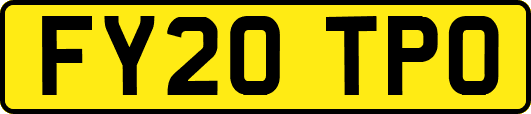 FY20 TPO